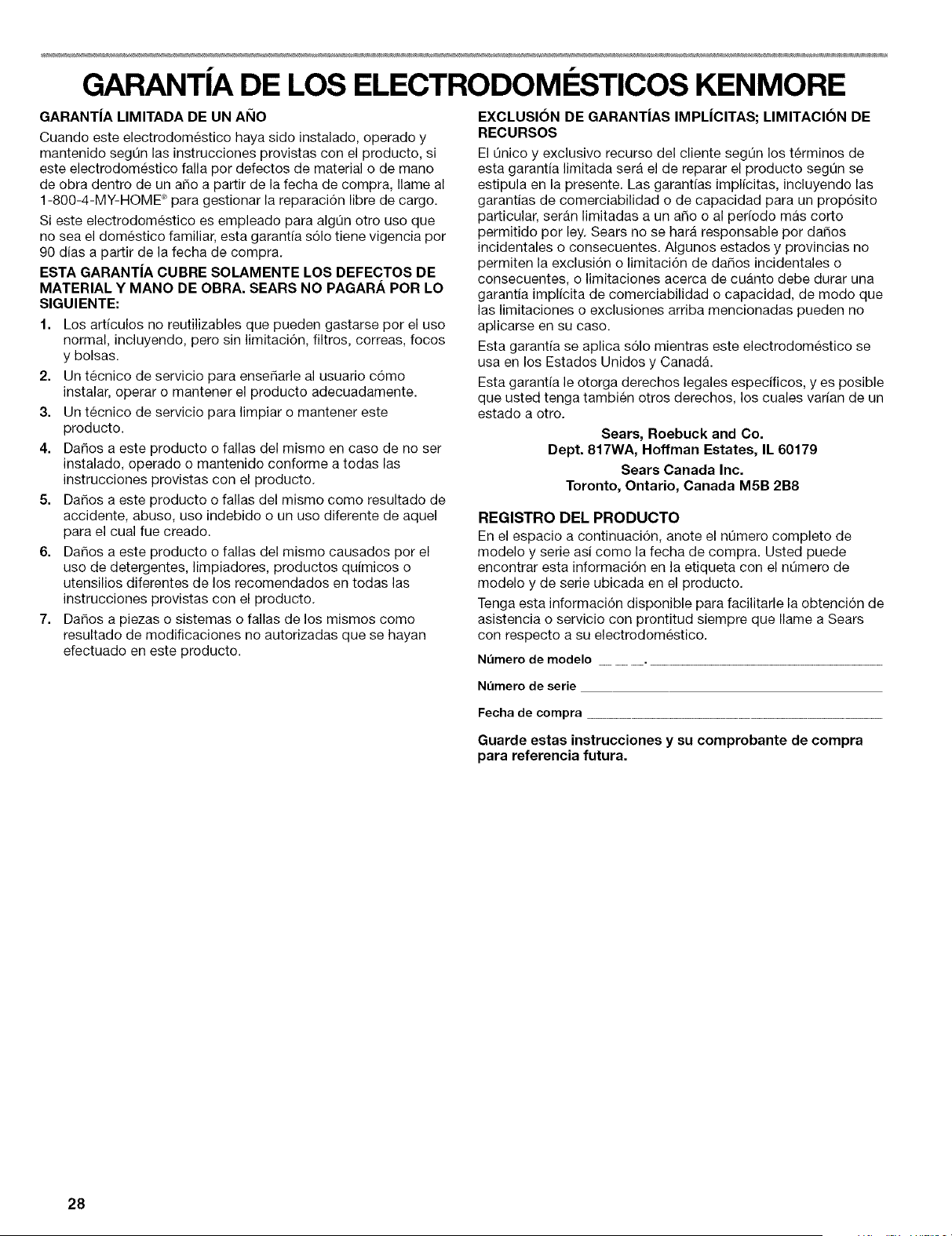 GARANTÍA DE LOS ELECTRODOMÉSTICOS KENMORE

GARANTÍA LIMITADA DE UN AÑO

Cuando este electrodoméstico haya sido instalado, operado y mantenido según las instrucciones provistas con el producto, si este electrodoméstico falla por defectos de material o de mano de obra dentro de un año a partir de la fecha de compra, llame al 1-800-4-MY-HOME® para gestionar la reparación libre de cargo.

Si este electrodoméstico es empleado para algún otro uso que no sea el doméstico familiar, esta garantía sólo tiene vigencia por 90 días a partir de la fecha de compra.

ESTA GARANTÍA CUBRE SOLAMENTE LOS DEFECTOS DE MATERIAL Y MANO DE OBRA. SEARS NO PAGARÁ POR LO SIGUIENTE:

1. Los artículos no reutilizables que pueden gastarse por el uso normal, incluyendo, pero sin limitación, filtros, correas, focos y bolsas.
2. Un técnico de servicio para enseñarle al usuario cómo instalar, operar o mantener el producto adecuadamente.
3. Un técnico de servicio para limpiar o mantener este producto.
4. Daños a este producto o fallas del mismo en caso de no ser instalado, operado o mantenido conforme a todas las instrucciones provistas con el producto.
5. Daños a este producto o fallas del mismo como resultado de accidente, abuso, uso indebido o un uso diferente de aquel para el cual fue creado.
6. Daños a este producto o fallas del mismo causados por el uso de detergentes, limpiadores, productos químicos o utensilios diferentes de los recomendados en todas las instrucciones provistas con el producto.
7. Daños a piezas o sistemas o fallas de los mismos como resultado de modificaciones no autorizadas que se hayan efectuado en este producto.

EXCLUSIÓN DE GARANTÍAS IMPLÍCITAS; LIMITACIÓN DE RECURSOS

El único y exclusivo recurso del cliente según los términos de esta garantía limitada será el de reparar el producto según se estipula en la presente. Las garantías implícitas, incluyendo las garantías de comerciabilidad o de capacidad para un propósito particular, serán limitadas a un año o al período más corto permitido por ley. Sears no se hará responsable por daños incidentales o consecuentes. Algunos estados y provincias no permiten la exclusión o limitación de daños incidentales o consecuentes, o limitaciones acerca de cuánto debe durar una garantía implícita de comerciabilidad o capacidad, de modo que las limitaciones o exclusiones arriba mencionadas pueden no aplicarse en su caso.

Esta garantía se aplica sólo mientras este electrodoméstico se usa en los Estados Unidos y Canadá.

Esta garantía le otorga derechos legales específicos, y es posible que usted tenga también otros derechos, los cuales varían de un estado a otro.

Sears, Roebuck and Co.
Dept. 817WA, Hoffman Estates, IL 60179
Sears Canada Inc.
Toronto, Ontario, Canada M5B 2B8

REGISTRO DEL PRODUCTO

En el espacio a continuación, anote el número completo de modelo y serie así como la fecha de compra. Usted puede encontrar esta información en la etiqueta con el número de modelo y de serie ubicada en el producto.

Tenga esta información disponible para facilitarle la obtención de asistencia o servicio con prontitud siempre que llame a Sears con respecto a su electrodoméstico.

Número de modelo ____.____

Número de serie ____

Fecha de compra ____

Guarde estas instrucciones y su comprobante de compra para referencia futura.

28